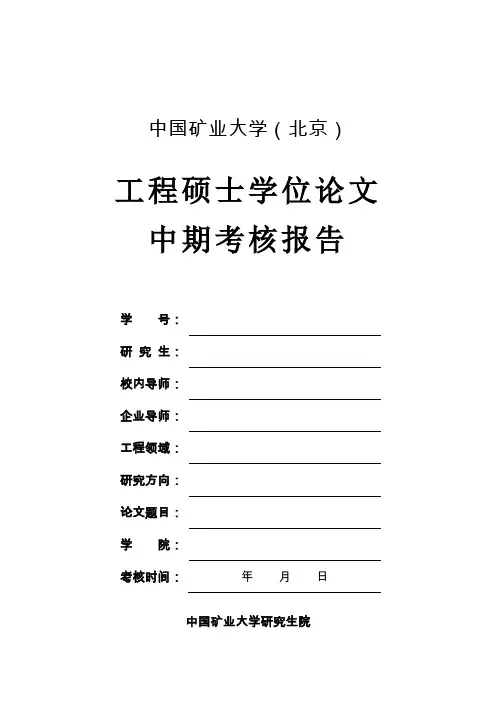 中国矿业大学（北京）

工程硕士学位论文
中期考核报告

学　　号：

研 究 生：

校内导师：

企业导师：

工程领域：

研究方向：

论文题目：

学　　院：

考核时间：　年　月　日

中国矿业大学研究生院